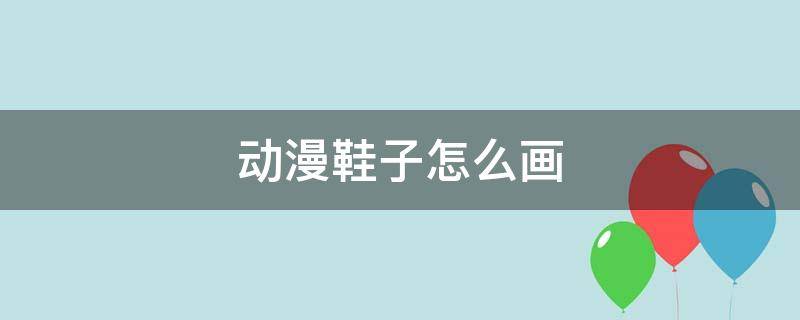 动漫鞋子怎么画